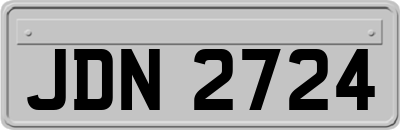 JDN 2724